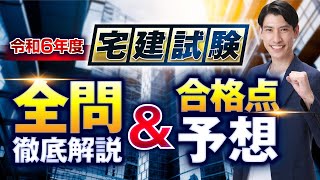 令和6年度

宅建試験

全問
徹底解説

&

合格点
予想